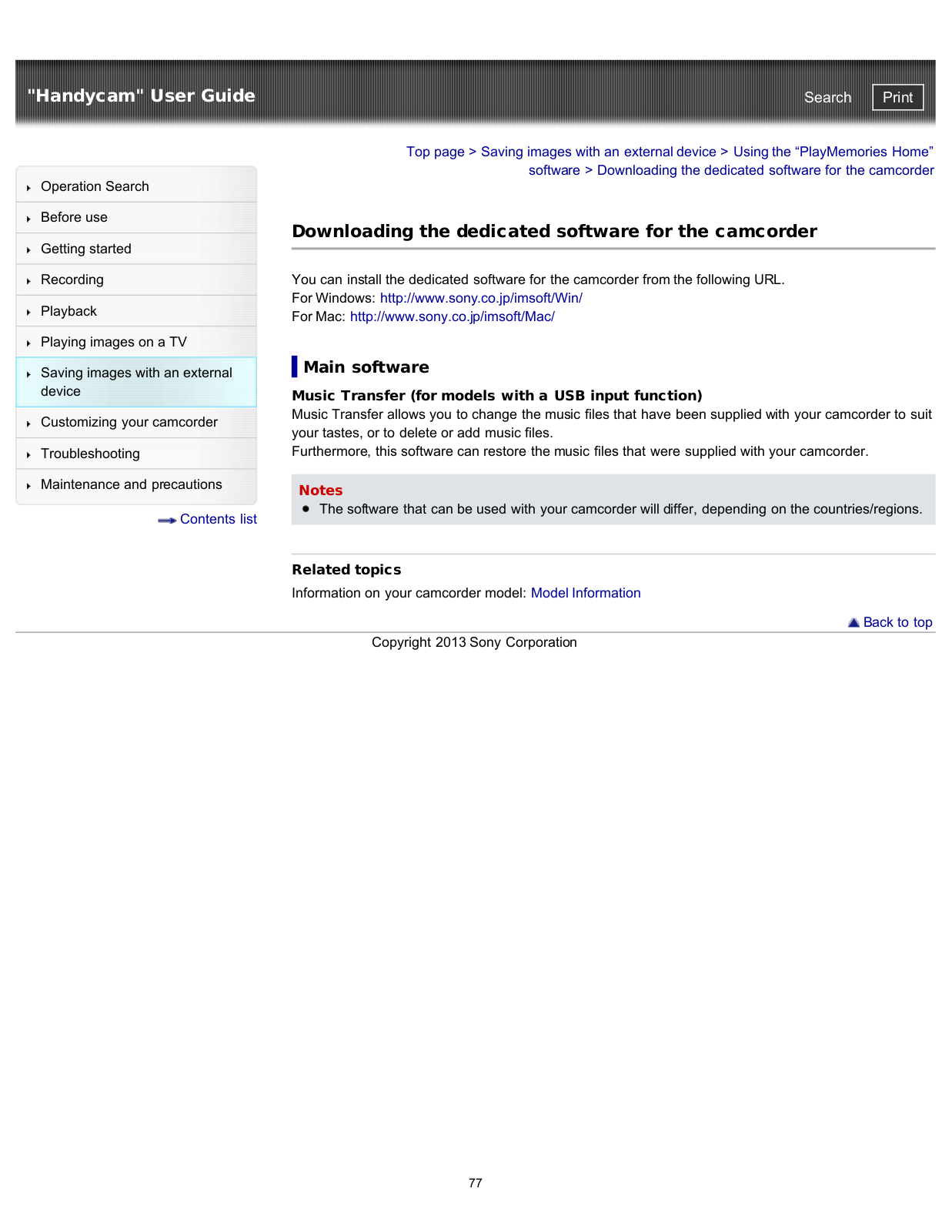 "Handycam" User Guide

Search Print

Operation Search
Before use
Getting started
Recording
Playback
Playing images on a TV
Saving images with an external device
Customizing your camcorder
Troubleshooting
Maintenance and precautions

Contents list

Top page > Saving images with an external device > Using the “PlayMemories Home” software > Downloading the dedicated software for the camcorder

Downloading the dedicated software for the camcorder

You can install the dedicated software for the camcorder from the following URL.
For Windows: http://www.sony.co.jp/imsoft/Win/
For Mac: http://www.sony.co.jp/imsoft/Mac/

Main software

Music Transfer (for models with a USB input function)
Music Transfer allows you to change the music files that have been supplied with your camcorder to suit your tastes, or to delete or add music files.
Furthermore, this software can restore the music files that were supplied with your camcorder.

Notes
The software that can be used with your camcorder will differ, depending on the countries/regions.

Related topics
Information on your camcorder model: Model Information

Back to top

Copyright 2013 Sony Corporation

77